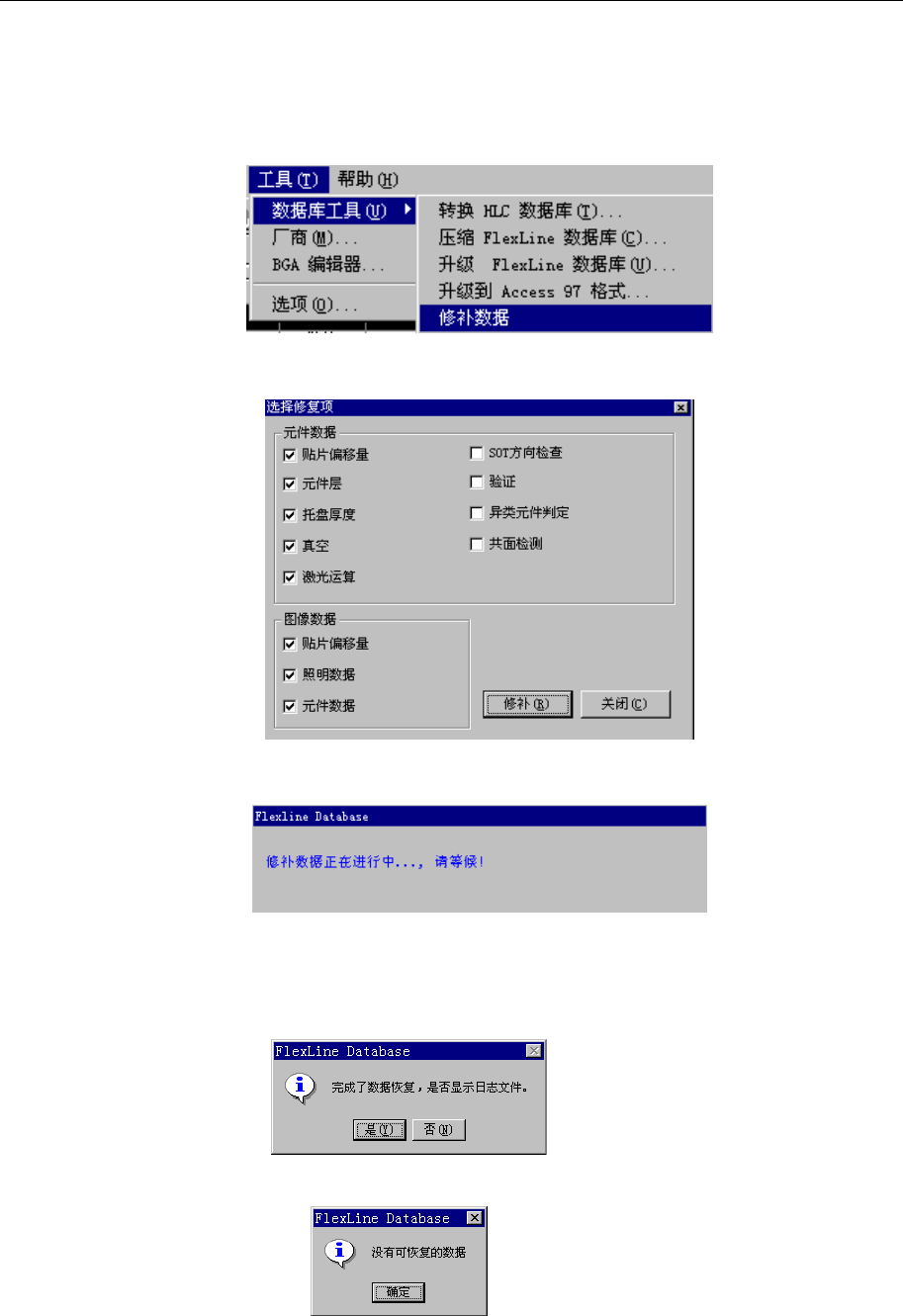 工具(T) 帮助(H)
数据库工具(U)
厂商(M)...
BGA 编辑器...
选项(O)...
转换 HLC 数据库(T)...
压缩 FlexLine 数据库(C)...
升级 FlexLine 数据库(U)...
升级到 Access 97 格式...
修补数据

选择修复项
元件数据
贴片偏移量
元件层
托盘厚度
真空
激光运算
SOT方向检查
验证
异类元件判定
共面检测
图像数据
贴片偏移量
照明数据
元件数据
修补(R)
关闭(C)

Flexline Database
修补数据正在进行中...， 请等候！

FlexLine Database
完成了数据恢复，是否显示日志文件。
是(Y)
否(N)

FlexLine Database
没有可恢复的数据
确定